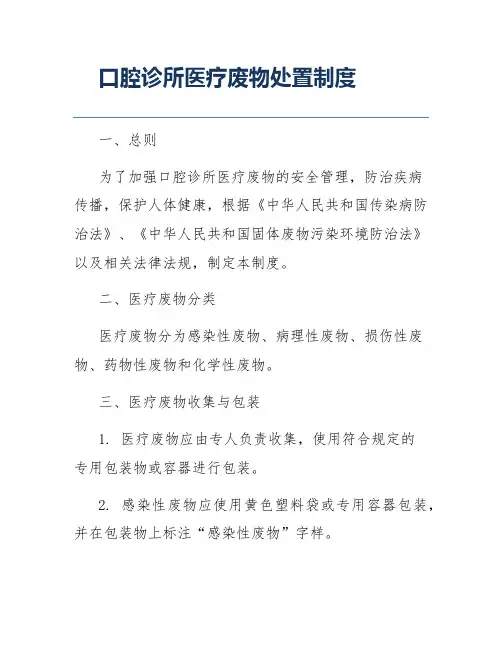 口腔诊所医疗废物处置制度

一、总则

为了加强口腔诊所医疗废物的安全管理，防治疾病传播，保护人体健康，根据《中华人民共和国传染病防治法》、《中华人民共和国固体废物污染环境防治法》以及相关法律法规，制定本制度。

二、医疗废物分类

医疗废物分为感染性废物、病理性废物、损伤性废物、药物性废物和化学性废物。

三、医疗废物收集与包装

1. 医疗废物应由专人负责收集，使用符合规定的专用包装物或容器进行包装。

2. 感染性废物应使用黄色塑料袋或专用容器包装，并在包装物上标注“感染性废物”字样。